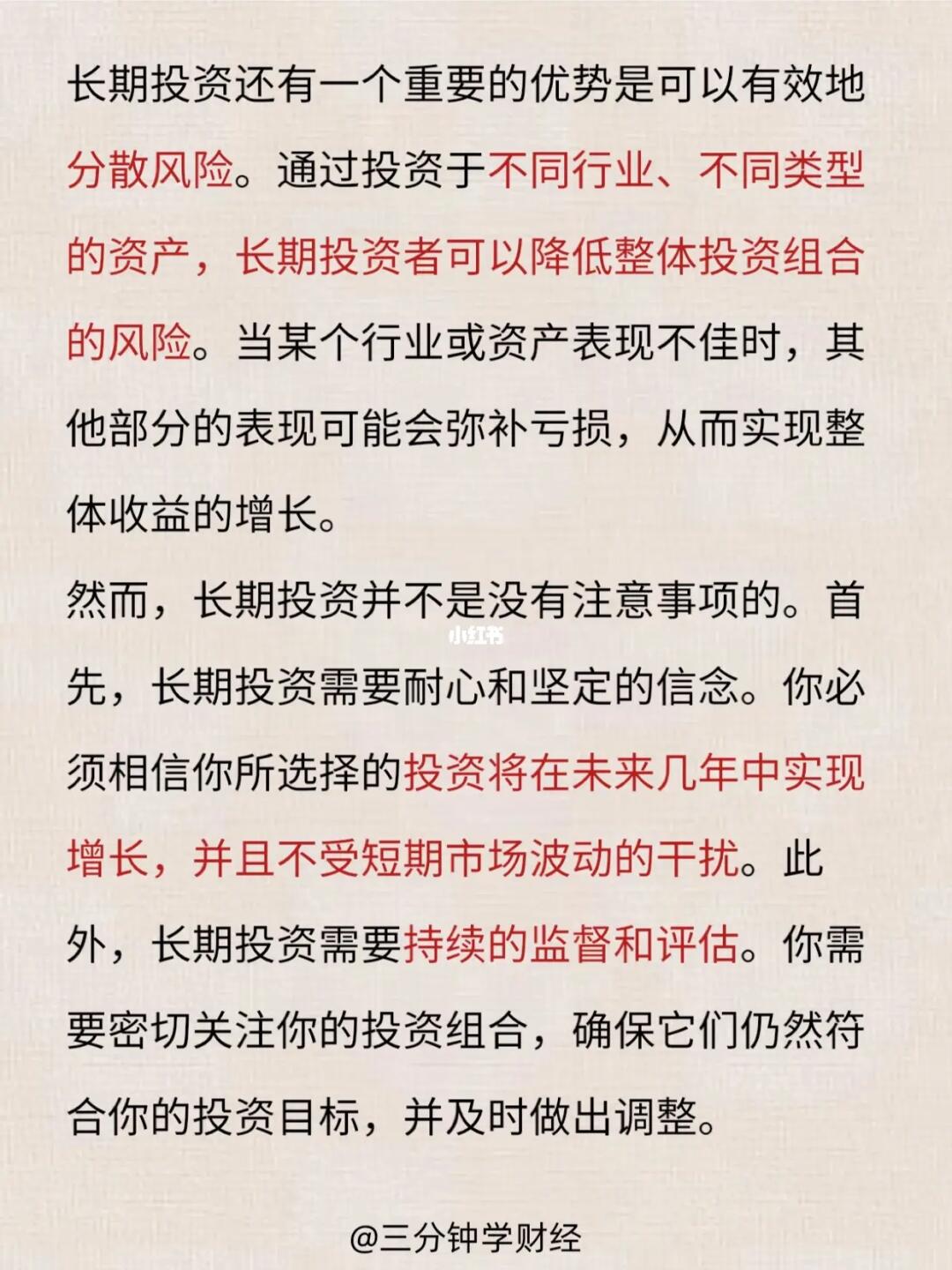 长期投资还有一个重要的优势是可以有效地分散风险。通过投资于不同行业、不同类型的资产，长期投资者可以降低整体投资组合的风险。当某个行业或资产表现不佳时，其他部分的表现可能会弥补亏损，从而实现整体收益的增长。

然而，长期投资并不是没有注意事项的。首先，长期投资需要耐心和坚定的信念。你必须相信你所选择的投资将在未来几年中实现增长，并且不受短期市场波动的干扰。此外，长期投资需要持续的监督和评估。你需要密切关注你的投资组合，确保它们仍然符合你的投资目标，并及时做出调整。

小红书

@三分钟学财经